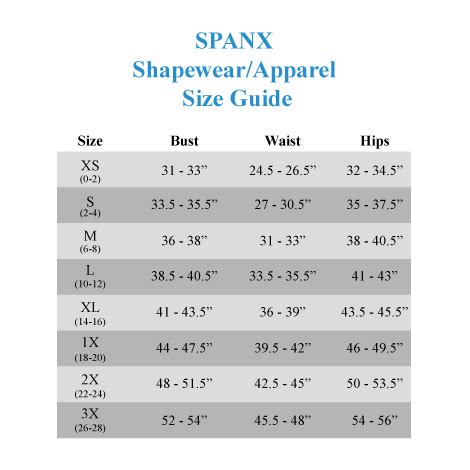 SPANX
Shapewear/Apparel
Size Guide

| Size | Bust | Waist | Hips |
|---|---|---|---|
| XS (0-2) | 31 - 33” | 24.5 - 26.5” | 32 - 34.5” |
| S (2-4) | 33.5 - 35.5” | 27 - 30.5” | 35 - 37.5” |
| M (6-8) | 36 - 38” | 31 - 33” | 38 - 40.5” |
| L (10-12) | 38.5 - 40.5” | 33.5 - 35.5” | 41 - 43” |
| XL (14-16) | 41 - 43.5” | 36 - 39” | 43.5 - 45.5” |
| 1X (18-20) | 44 - 47.5” | 39.5 - 42” | 46 - 49.5” |
| 2X (22-24) | 48 - 51.5” | 42.5 - 45” | 50 - 53.5” |
| 3X (26-28) | 52 - 54” | 45.5 - 48” | 54 - 56” |